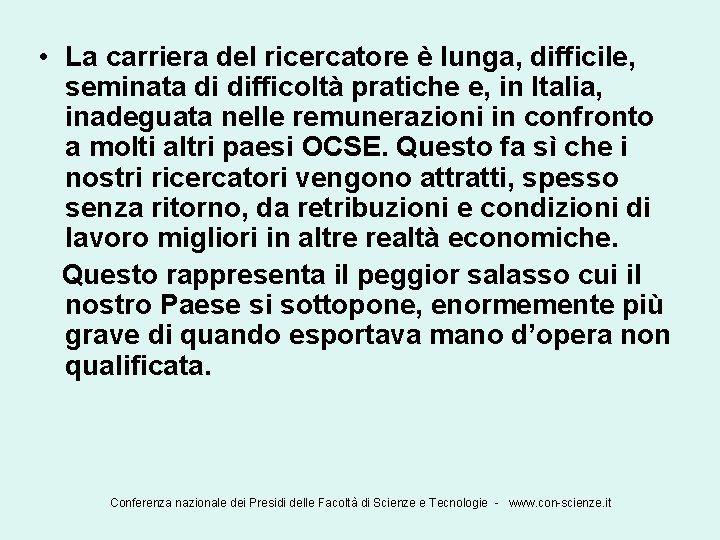 • La carriera del ricercatore è lunga, difficile, seminata di difficoltà pratiche e, in Italia, inadeguata nelle remunerazioni in confronto a molti altri paesi OCSE. Questo fa sì che i nostri ricercatori vengono attratti, spesso senza ritorno, da retribuzioni e condizioni di lavoro migliori in altre realtà economiche.

Questo rappresenta il peggior salasso cui il nostro Paese si sottopone, enormemente più grave di quando esportava mano d'opera non qualificata.

Conferenza nazionale dei Presidi delle Facoltà di Scienze e Tecnologie - www.con-scienze.it